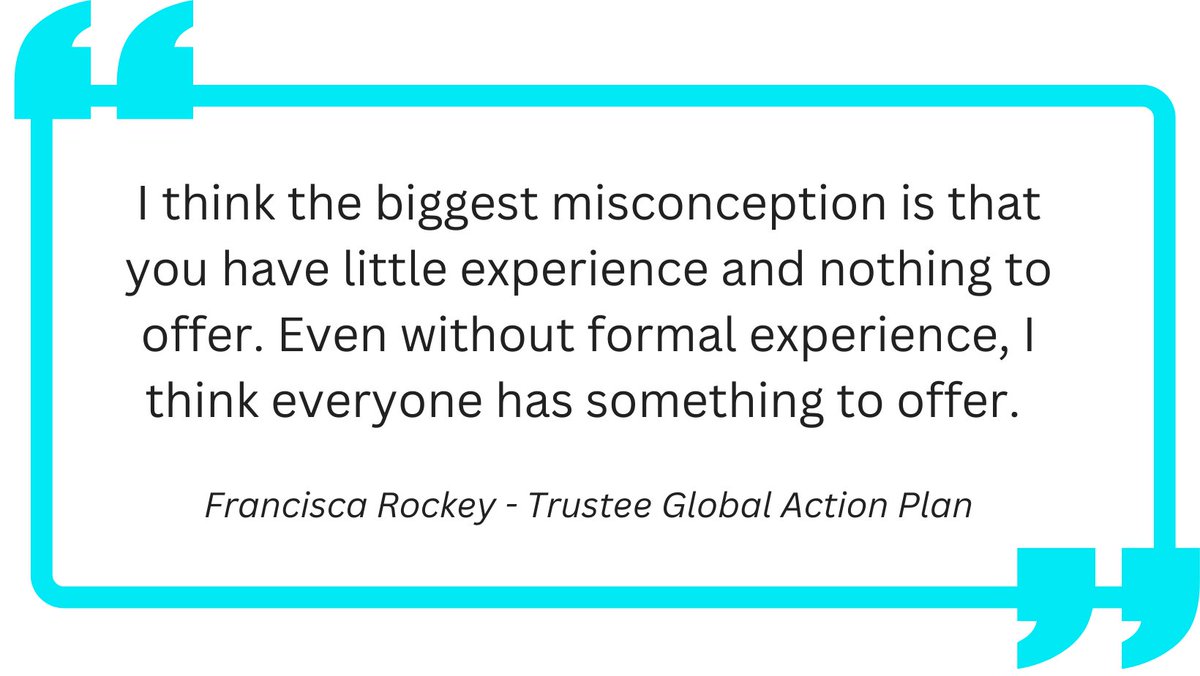 I think the biggest misconception is that you have little experience and nothing to offer. Even without formal experience, I think everyone has something to offer.

Francisca Rockey - Trustee Global Action Plan